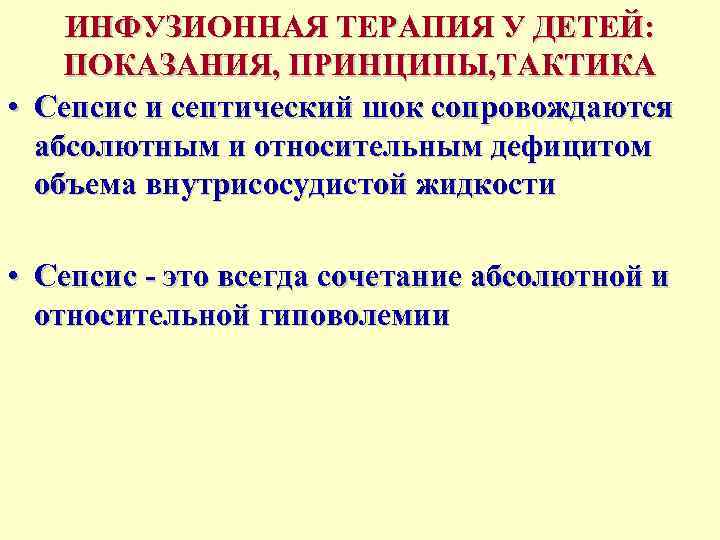 ИНФУЗИОННАЯ ТЕРАПИЯ У ДЕТЕЙ:
ПОКАЗАНИЯ, ПРИНЦИПЫ,ТАКТИКА

• Сепсис и септический шок сопровождаются абсолютным и относительным дефицитом объема внутрисосудистой жидкости

• Сепсис - это всегда сочетание абсолютной и относительной гиповолемии